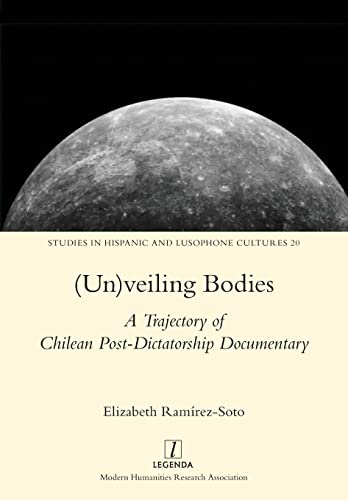 STUDIES IN HISPANIC AND LUSOPHONE CULTURES 20

(Un)veiling Bodies

A Trajectory of Chilean Post-Dictatorship Documentary

Elizabeth Ramírez-Soto

l

LEGENDA

Modern Humanities Research Association